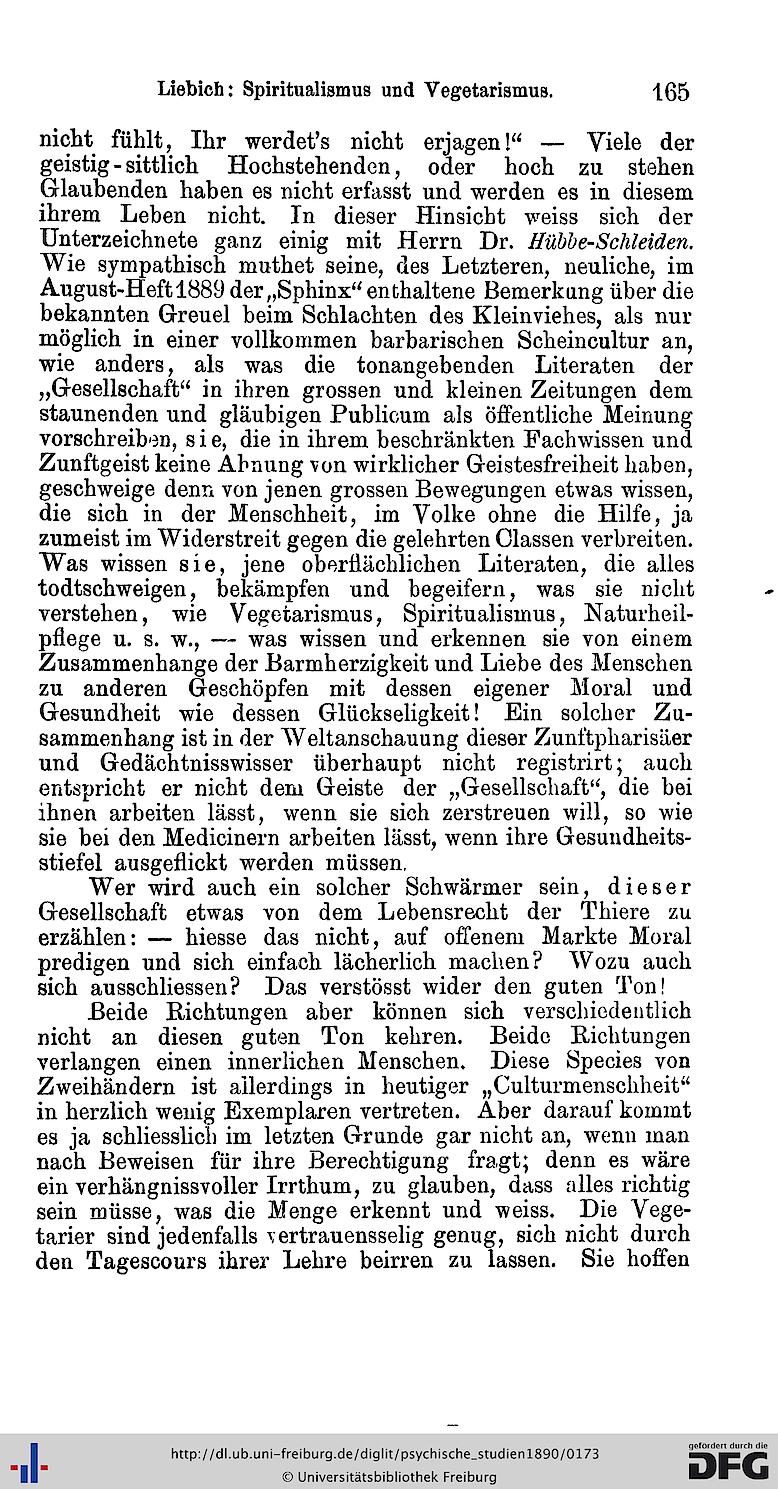 Liebich: Spiritualismus und Vegetarismus. 165

nicht fühlt, Ihr werdet's nicht erjagen!" — Viele der geistig-sittlich Hochstehenden, oder hoch zu stehen Glaubenden haben es nicht erfasst und werden es in diesem ihrem Leben nicht. In dieser Hinsicht weiss sich der Unterzeichnete ganz einig mit Herrn Dr. Hübbe-Schleiden. Wie sympathisch muthet seine, des Letzteren, neuliche, im August-Heft 1889 der „Sphinx" enthaltene Bemerkung über die bekannten Greuel beim Schlachten des Kleinviehes, als nur möglich in einer vollkommen barbarischen Scheincultur an, wie anders, als was die tonangebenden Literaten der „Gesellschaft" in ihren grossen und kleinen Zeitungen dem staunenden und gläubigen Publicum als öffentliche Meinung vorschreiben, sie, die in ihrem beschränkten Fachwissen und Zunftgeist keine Ahnung von wirklicher Geistesfreiheit haben, geschweige denn von jenen grossen Bewegungen etwas wissen, die sich in der Menschheit, im Volke ohne die Hilfe, ja zumeist im Widerstreit gegen die gelehrten Classen verbreiten. Was wissen sie, jene oberflächlichen Literaten, die alles todtschweigen, bekämpfen und begeifern, was sie nicht verstehen, wie Vegetarismus, Spiritualismus, Naturheilpflege u. s. w., — was wissen und erkennen sie von einem Zusammenhange der Barmherzigkeit und Liebe des Menschen zu anderen Geschöpfen mit dessen eigener Moral und Gesundheit wie dessen Glückseligkeit! Ein solcher Zusammenhang ist in der Weltanschauung dieser Zunftpharisäer und Gedächtnisswisser überhaupt nicht registrirt; auch entspricht er nicht dem Geiste der „Gesellschaft", die bei ihnen arbeiten lässt, wenn sie sich zerstreuen will, so wie sie bei den Medicinern arbeiten lässt, wenn ihre Gesundheitsstiefel ausgeflickt werden müssen.

Wer wird auch ein solcher Schwärmer sein, dieser Gesellschaft etwas von dem Lebensrecht der Thiere zu erzählen: — hiesse das nicht, auf offenem Markte Moral predigen und sich einfach lächerlich machen? Wozu auch sich ausschliessen? Das verstösst wider den guten Ton!

Beide Richtungen aber können sich verschiedentlich nicht an diesen guten Ton kehren. Beide Richtungen verlangen einen innerlichen Menschen. Diese Species von Zweihändern ist allerdings in heutiger „Culturmenschheit" in herzlich wenig Exemplaren vertreten. Aber darauf kommt es ja schliesslich im letzten Grunde gar nicht an, wenn man nach Beweisen für ihre Berechtigung fragt; denn es wäre ein verhängnissvoller Irrthum, zu glauben, dass alles richtig sein müsse, was die Menge erkennt und weiss. Die Vegetarier sind jedenfalls vertrauensselig genug, sich nicht durch den Tagescours ihrer Lehre beirren zu lassen. Sie hoffen

http://dl.ub.uni-freiburg.de/diglit/psychische_studien1890/0173
© Universitätsbibliothek Freiburg
gefördert durch die DFG